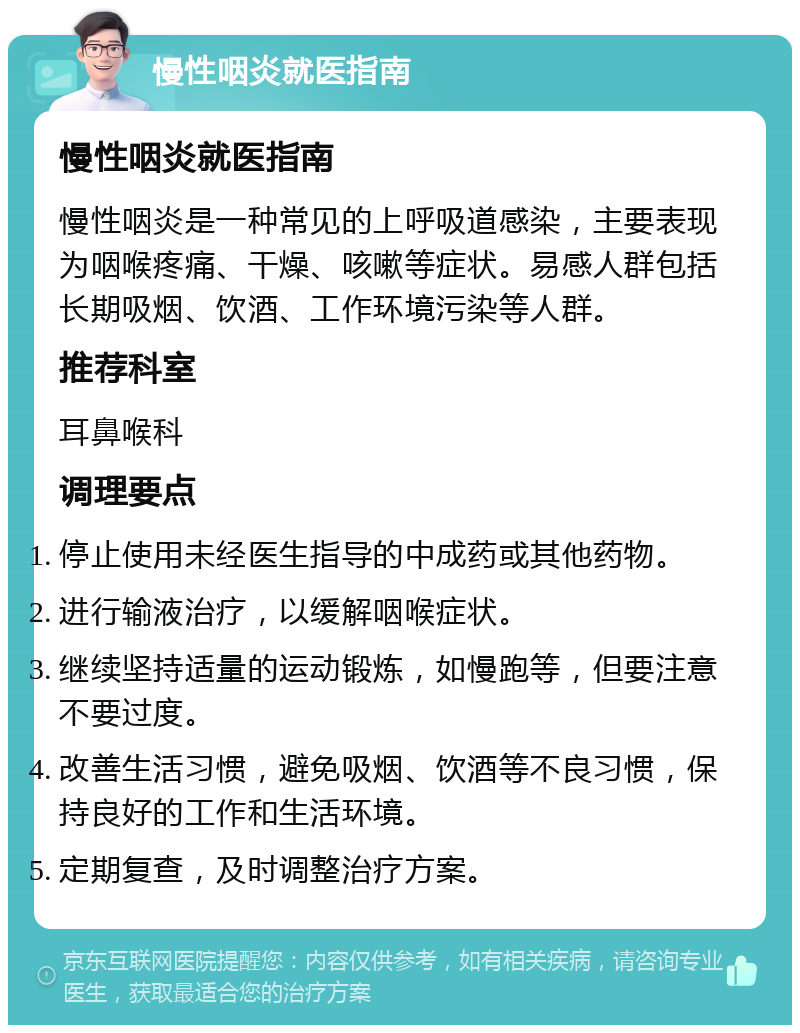 慢性咽炎就医指南

慢性咽炎就医指南

慢性咽炎是一种常见的上呼吸道感染，主要表现为咽喉疼痛、干燥、咳嗽等症状。易感人群包括长期吸烟、饮酒、工作环境污染等人群。

推荐科室

耳鼻喉科

调理要点

1. 停止使用未经医生指导的中成药或其他药物。
2. 进行输液治疗，以缓解咽喉症状。
3. 继续坚持适量的运动锻炼，如慢跑等，但要注意不要过度。
4. 改善生活习惯，避免吸烟、饮酒等不良习惯，保持良好的工作和生活环境。
5. 定期复查，及时调整治疗方案。

京东互联网医院提醒您：内容仅供参考，如有相关疾病，请咨询专业医生，获取最适合您的治疗方案